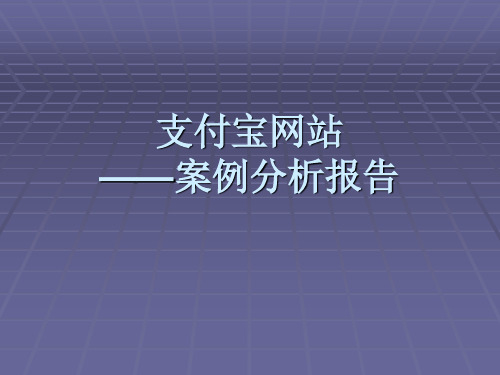 支付宝网站
——案例分析报告